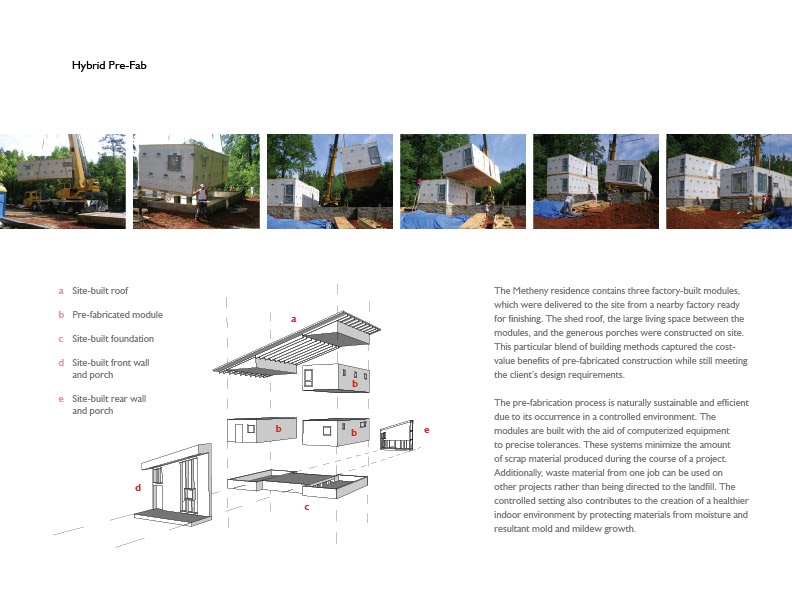 Hybrid Pre-Fab

a Site-built roof

b Pre-fabricated module

c Site-built foundation

d Site-built front wall and porch

e Site-built rear wall and porch

a

b

b

b

e

d

c

The Metheny residence contains three factory-built modules, which were delivered to the site from a nearby factory ready for finishing. The shed roof, the large living space between the modules, and the generous porches were constructed on site. This particular blend of building methods captured the cost-value benefits of pre-fabricated construction while still meeting the client's design requirements.

The pre-fabrication process is naturally sustainable and efficient due to its occurrence in a controlled environment. The modules are built with the aid of computerized equipment to precise tolerances. These systems minimize the amount of scrap material produced during the course of a project. Additionally, waste material from one job can be used on other projects rather than being directed to the landfill. The controlled setting also contributes to the creation of a healthier indoor environment by protecting materials from moisture and resultant mold and mildew growth.